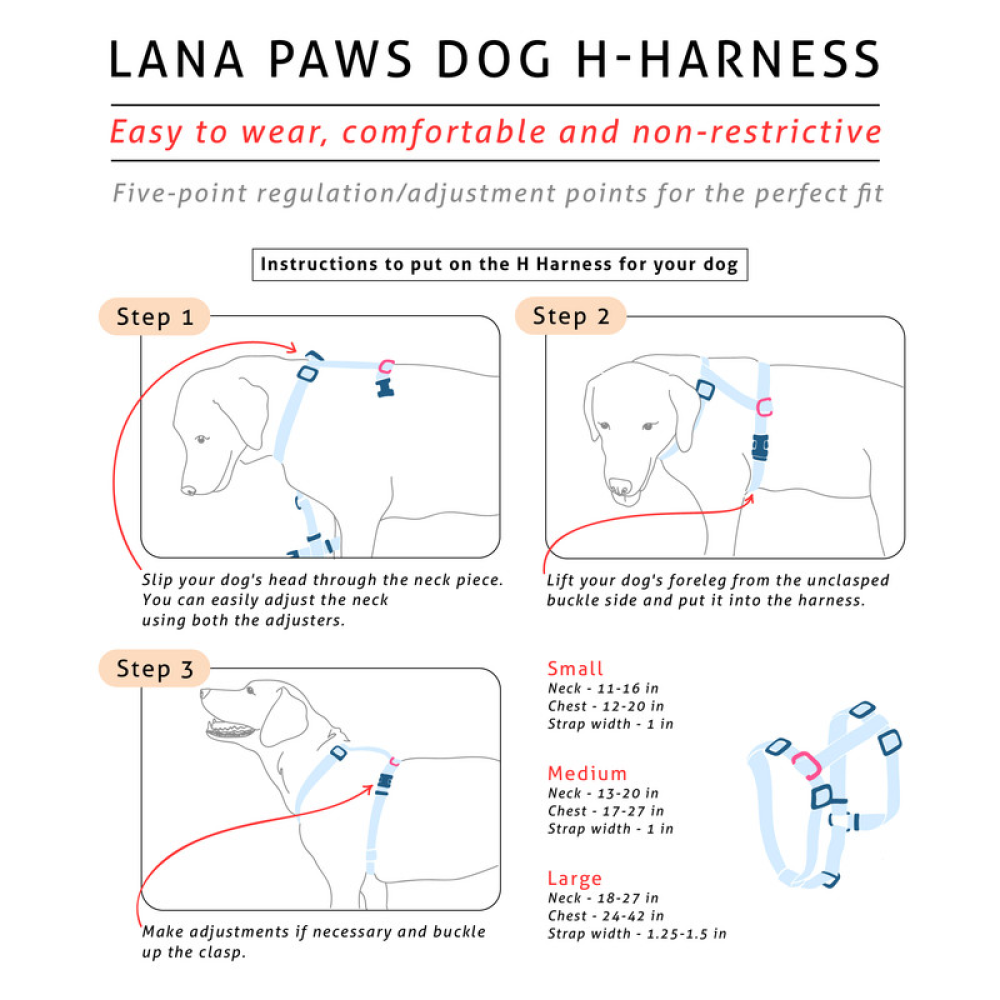 LANA PAWS DOG H-HARNESS

Easy to wear, comfortable and non-restrictive

Five-point regulation/adjustment points for the perfect fit

Instructions to put on the H Harness for your dog

Step 1

Slip your dog's head through the neck piece. You can easily adjust the neck using both the adjusters.

Step 2

Lift your dog's foreleg from the unclasped buckle side and put it into the harness.

Step 3

Make adjustments if necessary and buckle up the clasp.

Small
Neck - 11-16 in
Chest - 12-20 in
Strap width - 1 in

Medium
Neck - 13-20 in
Chest - 17-27 in
Strap width - 1 in

Large
Neck - 18-27 in
Chest - 24-42 in
Strap width - 1.25-1.5 in